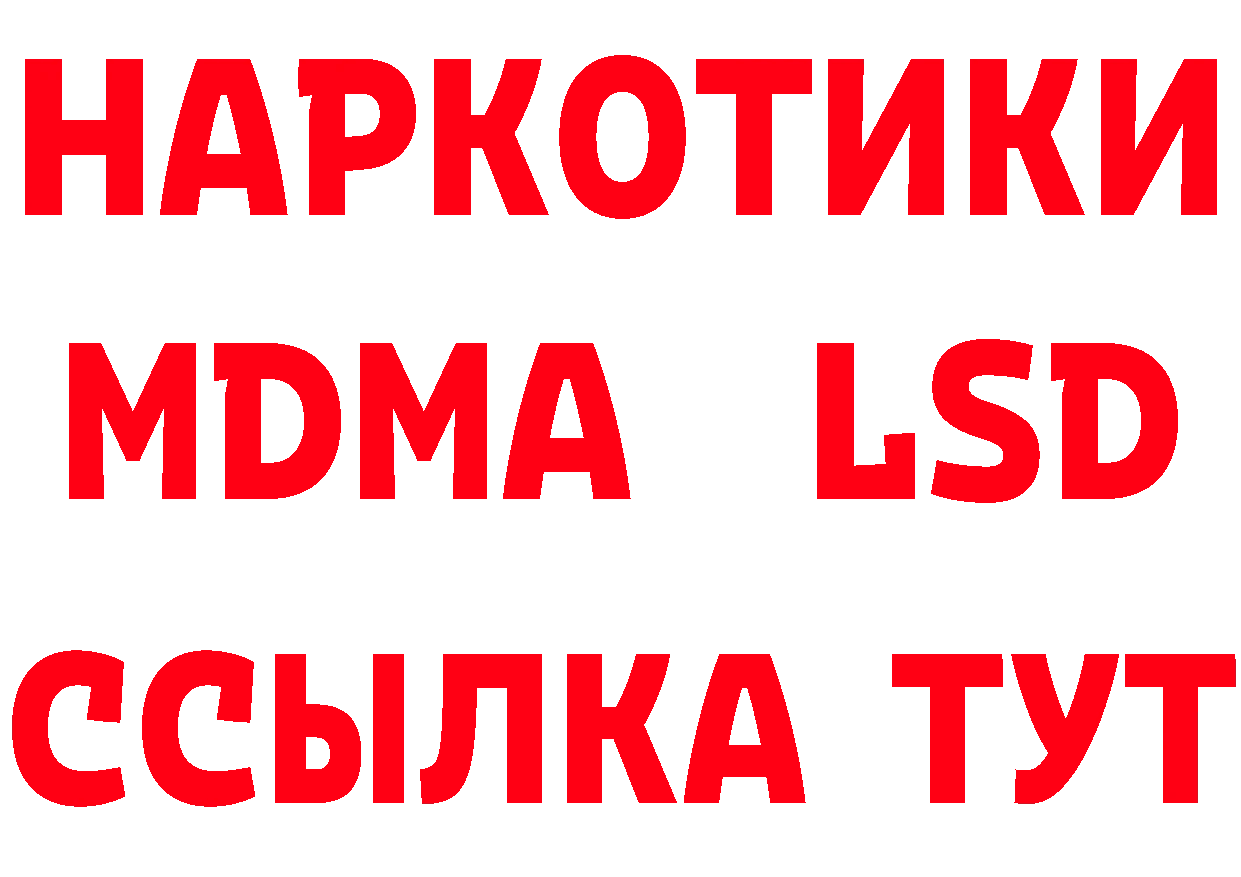 НАРКОТИКИ
MDMA LSD
ССЫЛКА ТУТ